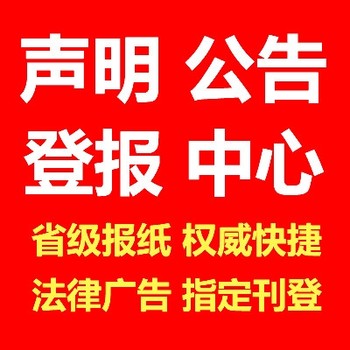 声明 公告
登报 中心
省级报纸 权威快捷
法律广告 指定刊登